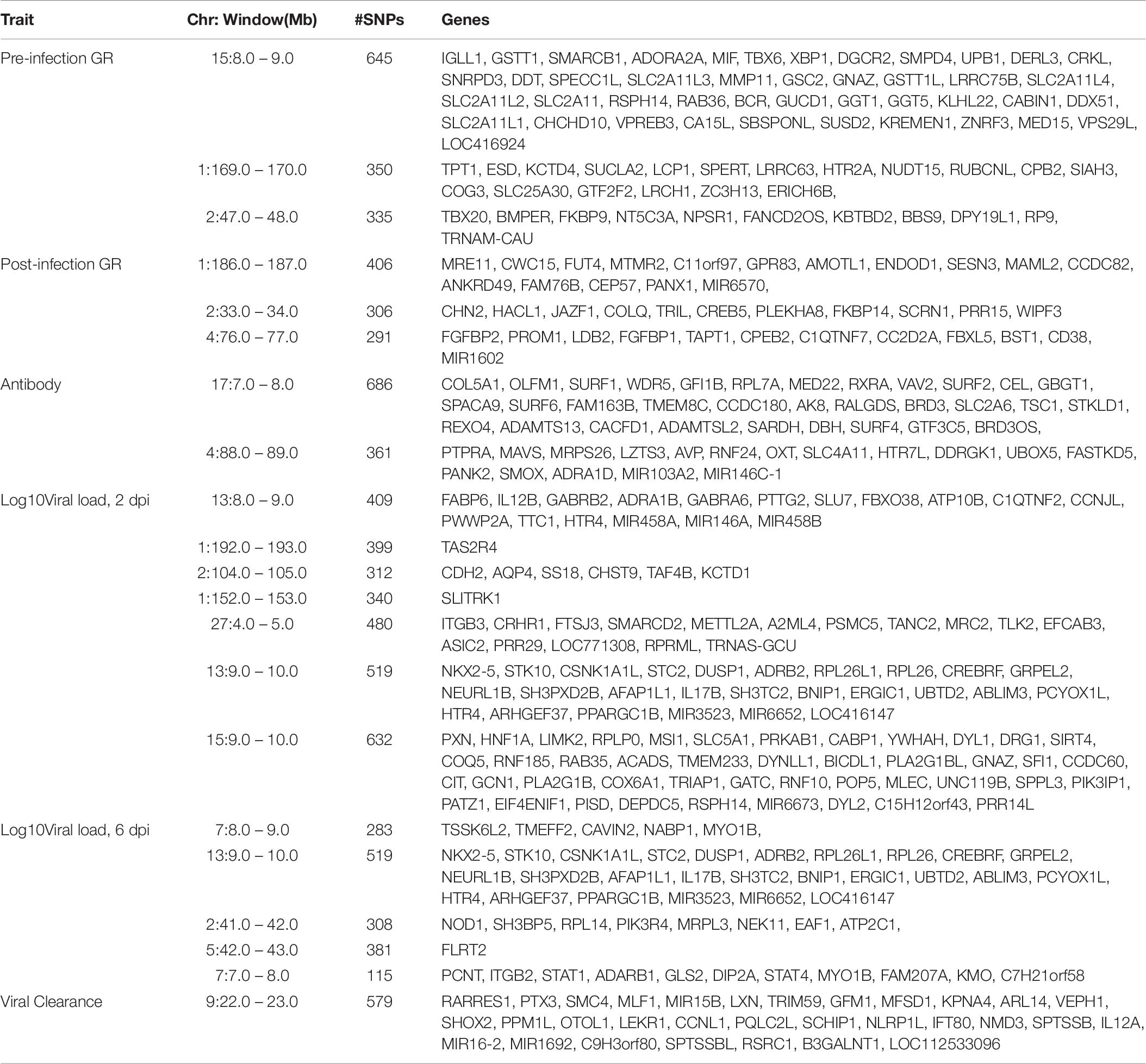 | Trait | Chr: Window(Mb) | #SNPs | Genes |
|---|---|---|---|
| Pre-infection GR | 15:8.0 – 9.0 | 645 | IGLL1, GSTT1, SMARCB1, ADORA2A, MIF, TBX6, XBP1, DGCR2, SMPD4, UPB1, DERL3, CRKL, SNRPD3, DDT, SPECC1L, SLC2A11L3, MMP11, GSC2, GNAZ, GSTT1L, LRRC75B, SLC2A11L4, SLC2A11L2, SLC2A11, RSPH14, RAB36, BCR, GUCD1, GGT1, GGT5, KLHL22, CABIN1, DDX51, SLC2A11L1, CHCHD10, VPREB3, CA15L, SBSPONL, SUSD2, KREMEN1, ZNRF3, MED15, VPS29L, LOC416924 |
| | 1:169.0 – 170.0 | 350 | TPT1, ESD, KCTD4, SUCLA2, LCP1, SPERT, LRRC63, HTR2A, NUDT15, RUBCNL, CPB2, SIAH3, COG3, SLC25A30, GTF2F2, LRCH1, ZC3H13, ERICH6B, |
| | 2:47.0 – 48.0 | 335 | TBX20, BMPER, FKBP9, NT5C3A, NPSR1, FANCD2OS, KBTBD2, BBS9, DPY19L1, RP9, TRNAM-CAU |
| Post-infection GR | 1:186.0 – 187.0 | 406 | MRE11, CWC15, FUT4, MTMR2, C11orf97, GPR83, AMOTL1, ENDOD1, SESN3, MAML2, CCDC82, ANKRD49, FAM76B, CEP57, PANX1, MIR6570, |
| | 2:33.0 – 34.0 | 306 | CHN2, HACL1, JAZF1, COLQ, TRIL, CREB5, PLEKHA8, FKBP14, SCRN1, PRR15, WIPF3 |
| | 4:76.0 – 77.0 | 291 | FGFBP2, PROM1, LDB2, FGFBP1, TAPT1, CPEB2, C1QTNF7, CC2D2A, FBXL5, BST1, CD38, MIR1602 |
| Antibody | 17:7.0 – 8.0 | 686 | COL5A1, OLFM1, SURF1, WDR5, GFI1B, RPL7A, MED22, RXRA, VAV2, SURF2, CEL, GBGT1, SPACA9, SURF6, FAM163B, TMEM8C, CCDC180, AK8, RALGDS, BRD3, SLC2A6, TSC1, STKLD1, REXO4, ADAMTS13, CACFD1, ADAMTSL2, SARDH, DBH, SURF4, GTF3C5, BRD3OS, |
| | 4:88.0 – 89.0 | 361 | PTPRA, MAVS, MRPS26, LZTS3, AVP, RNF24, OXT, SLC4A11, HTR7L, DDRGK1, UBOX5, FASTKD5, PANK2, SMOX, ADRA1D, MIR103A2, MIR146C-1 |
| Log10Viral load, 2 dpi | 13:8.0 – 9.0 | 409 | FABP6, IL12B, GABRB2, ADRA1B, GABRA6, PTTG2, SLU7, FBXO38, ATP10B, C1QTNF2, CCNJL, PWWP2A, TTC1, HTR4, MIR458A, MIR146A, MIR458B |
| | 1:192.0 – 193.0 | 399 | TAS2R4 |
| | 2:104.0 – 105.0 | 312 | CDH2, AQP4, SS18, CHST9, TAF4B, KCTD1 |
| | 1:152.0 – 153.0 | 340 | SLITRK1 |
| | 27:4.0 – 5.0 | 480 | ITGB3, CRHR1, FTSJ3, SMARCD2, METTL2A, A2ML4, PSMC5, TANC2, MRC2, TLK2, EFCAB3, ASIC2, PRR29, LOC771308, RPRML, TRNAS-GCU |
| | 13:9.0 – 10.0 | 519 | NKX2-5, STK10, CSNK1A1L, STC2, DUSP1, ADRB2, RPL26L1, RPL26, CREBRF, GRPEL2, NEURL1B, SH3PXD2B, AFAP1L1, IL17B, SH3TC2, BNIP1, ERGIC1, UBTD2, ABLIM3, PCYOX1L, HTR4, ARHGEF37, PPARGC1B, MIR3523, MIR6652, LOC416147 |
| | 15:9.0 – 10.0 | 632 | PXN, HNF1A, LIMK2, RPLP0, MSI1, SLC5A1, PRKAB1, CABP1, YWHAH, DYL1, DRG1, SIRT4, COQ5, RNF185, RAB35, ACADS, TMEM233, DYNLL1, BICDL1, PLA2G1BL, GNAZ, SFI1, CCDC60, CIT, GCN1, PLA2G1B, COX6A1, TRIAP1, GATC, RNF10, POP5, MLEC, UNC119B, SPPL3, PIK3IP1, PATZ1, EIF4ENIF1, PISD, DEPDC5, RSPH14, MIR6673, DYL2, C15H12orf43, PRR14L |
| Log10Viral load, 6 dpi | 7:8.0 – 9.0 | 283 | TSSK6L2, TMEFF2, CAVIN2, NABP1, MYO1B, |
| | 13:9.0 – 10.0 | 519 | NKX2-5, STK10, CSNK1A1L, STC2, DUSP1, ADRB2, RPL26L1, RPL26, CREBRF, GRPEL2, NEURL1B, SH3PXD2B, AFAP1L1, IL17B, SH3TC2, BNIP1, ERGIC1, UBTD2, ABLIM3, PCYOX1L, HTR4, ARHGEF37, PPARGC1B, MIR3523, MIR6652, LOC416147 |
| | 2:41.0 – 42.0 | 308 | NOD1, SH3BP5, RPL14, PIK3R4, MRPL3, NEK11, EAF1, ATP2C1, |
| | 5:42.0 – 43.0 | 381 | FLRT2 |
| | 7:7.0 – 8.0 | 115 | PCNT, ITGB2, STAT1, ADARB1, GLS2, DIP2A, STAT4, MYO1B, FAM207A, KMO, C7H21orf58 |
| Viral Clearance | 9:22.0 – 23.0 | 579 | RARRES1, PTX3, SMC4, MLF1, MIR15B, LXN, TRIM59, GFM1, MFSD1, KPNA4, ARL14, VEPH1, SHOX2, PPM1L, OTOL1, LEKR1, CCNL1, PQLC2L, SCHIP1, NLRP1L, IFT80, NMD3, SPTSSB, IL12A, MIR16-2, MIR1692, C9H3orf80, SPTSSBL, RSRC1, B3GALNT1, LOC112533096 |